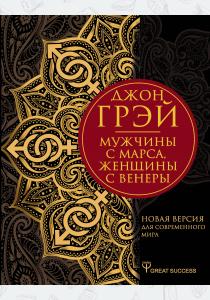 ДЖОН ГРЭЙ

МУЖЧИНЫ С МАРСА, ЖЕНЩИНЫ С ВЕНЕРЫ

НОВАЯ ВЕРСИЯ
ДЛЯ СОВРЕМЕННОГО МИРА

GREAT SUCCESS